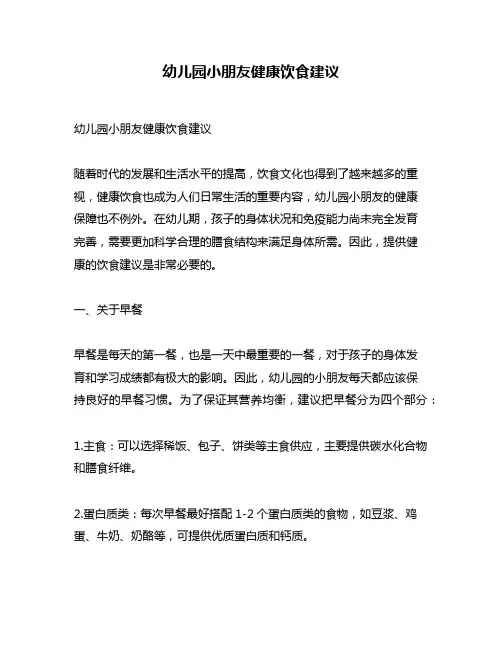 幼儿园小朋友健康饮食建议

幼儿园小朋友健康饮食建议

随着时代的发展和生活水平的提高，饮食文化也得到了越来越多的重视，健康饮食也成为人们日常生活的重要内容，幼儿园小朋友的健康保障也不例外。在幼儿期，孩子的身体状况和免疫能力尚未完全发育完善，需要更加科学合理的膳食结构来满足身体所需。因此，提供健康的饮食建议是非常必要的。

一、关于早餐

早餐是每天的第一餐，也是一天中最重要的一餐，对于孩子的身体发育和学习成绩都有极大的影响。因此，幼儿园的小朋友每天都应该保持良好的早餐习惯。为了保证其营养均衡，建议把早餐分为四个部分：

1.主食：可以选择稀饭、包子、饼类等主食供应，主要提供碳水化合物和膳食纤维。

2.蛋白质类：每次早餐最好搭配 1-2 个蛋白质类的食物，如豆浆、鸡蛋、牛奶、奶酪等，可提供优质蛋白质和钙质。